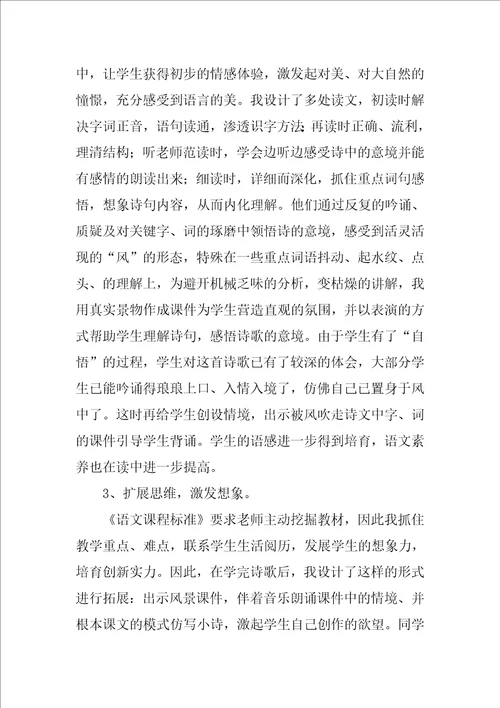 中，让学生获得初步的情感体验，激发起对美、对大自然的憧憬，充分感受到语言的美。我设计了多处读文，初读时解决字词正音，语句读通，渗透识字方法;再读时正确、流利，理清结构；听老师范读时，学会边听边感受诗中的意境并能有感情的朗读出来；细读时，详细而深化，抓住重点词句感悟，想象诗句内容，从而内化理解。他们通过反复的吟诵、质疑及对关键字、词的琢磨中领悟诗的意境，感受到活灵活现的“风”的形态，特殊在一些重点词语抖动、起水纹、点头、的理解上，为避开机械乏味的分析，变枯燥的讲解，我用真实景物作成课件为学生营造直观的氛围，并以表演的方式帮助学生理解诗句，感悟诗歌的意境。由于学生有了“自悟”的过程，学生对这首诗歌已有了较深的体会，大部分学生已能吟诵得琅琅上口、入情入境了，仿佛自己已置身于风中了。这时再给学生创设情境，出示被风吹走诗文中字、词的课件引导学生背诵。学生的语感进一步得到培育，语文素养也在读中进一步提高。

3、扩展思维，激发想象。

《语文课程标准》要求老师主动挖掘教材，因此我抓住教学重点、难点，联系学生生活阅历，发展学生的想象力，培育创新实力。因此，在学完诗歌后，我设计了这样的形式进行拓展：出示风景课件，伴着音乐朗诵课件中的情境、并根本课文的模式仿写小诗，激起学生自己创作的欲望。同学